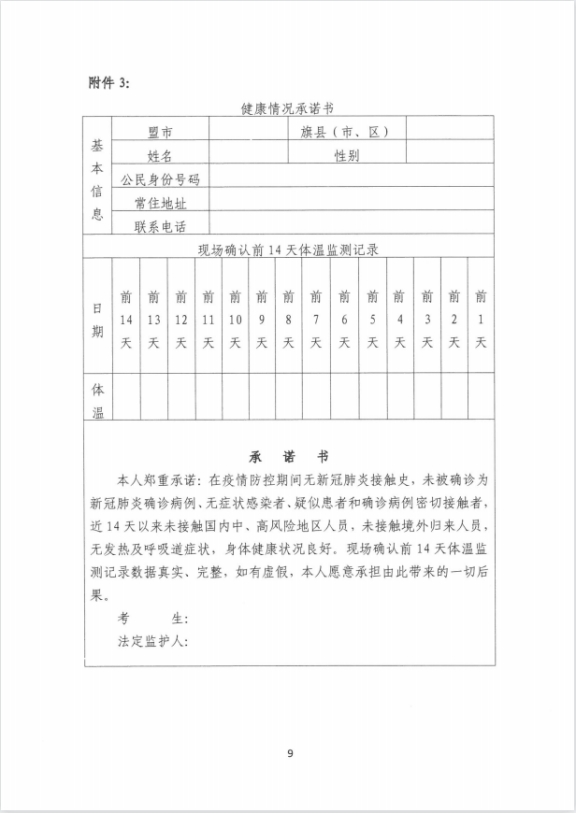 附件 3:

健康情况承诺书

| 基本信息 | 盟市 | | 旗县（市、区） | |
|---|---|---|---|---|
| | 姓名 | | 性别 | |
| | 公民身份号码 | | | |
| | 常住地址 | | | |
| | 联系电话 | | | |

现场确认前 14 天体温监测记录

| 日期 | 前14天 | 前13天 | 前12天 | 前11天 | 前10天 | 前9天 | 前8天 | 前7天 | 前6天 | 前5天 | 前4天 | 前3天 | 前2天 | 前1天 |
|---|---|---|---|---|---|---|---|---|---|---|---|---|---|---|
| 体温 | | | | | | | | | | | | | | |

承 诺 书

本人郑重承诺：在疫情防控期间无新冠肺炎接触史，未被确诊为新冠肺炎确诊病例、无症状感染者、疑似患者和确诊病例密切接触者，近 14 天以来未接触国内中、高风险地区人员，未接触境外归来人员，无发热及呼吸道症状，身体健康状况良好。现场确认前 14 天体温监测记录数据真实、完整，如有虚假，本人愿意承担由此带来的一切后果。

考 生：

法定监护人：

9